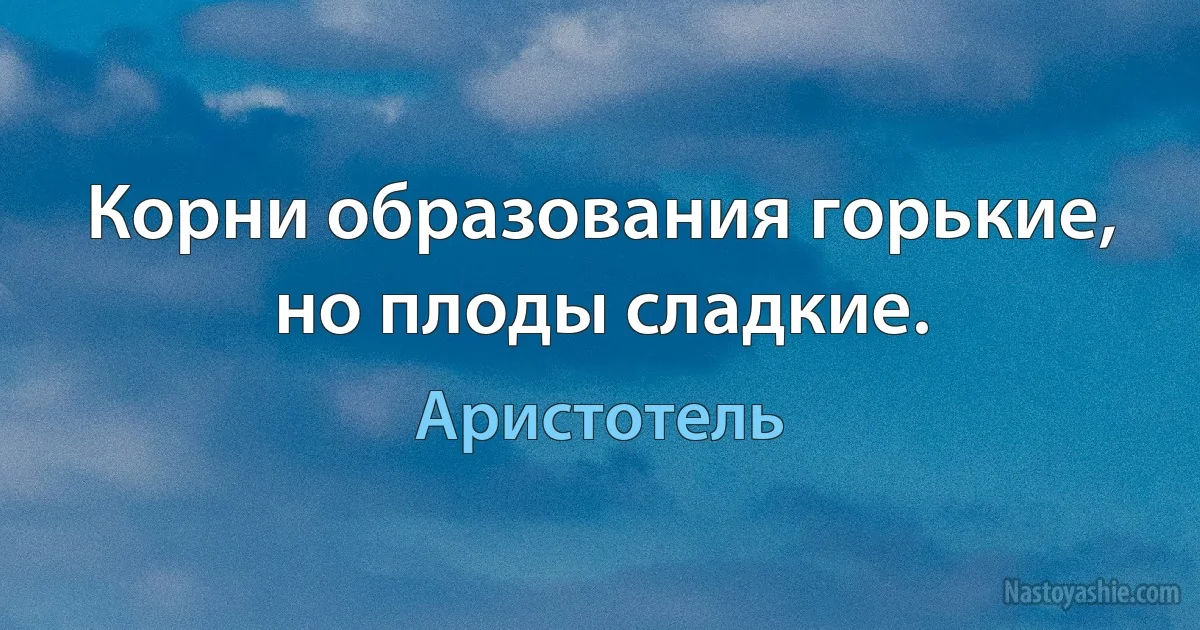 Корни образования горькие, но плоды сладкие.

Аристотель

Nastoyashie.com